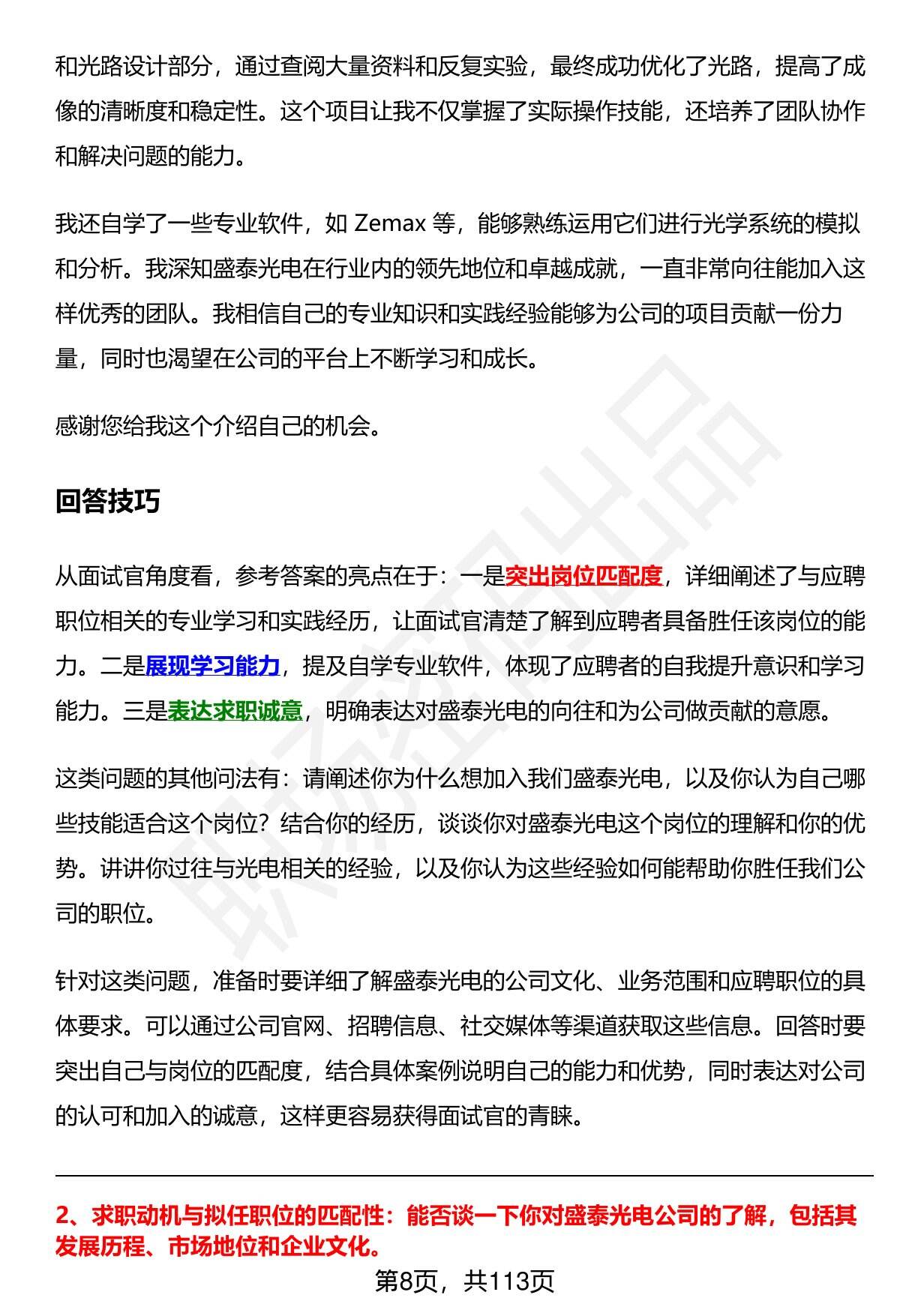 和光路设计部分，通过查阅大量资料和反复实验，最终成功优化了光路，提高了成像的清晰度和稳定性。这个项目让我不仅掌握了实际操作技能，还培养了团队协作和解决问题的能力。

我还自学了一些专业软件，如 Zemax 等，能够熟练运用它们进行光学系统的模拟和分析。我深知盛泰光电在行业内的领先地位和卓越成就，一直非常向往能加入这样优秀的团队。我相信自己的专业知识和实践经验能够为公司的项目贡献一份力量，同时也渴望在公司的平台上不断学习和成长。

感谢您给我这个介绍自己的机会。

回答技巧

从面试官角度看，参考答案的亮点在于：一是突出岗位匹配度，详细阐述了与应聘职位相关的专业学习和实践经历，让面试官清楚了解到应聘者具备胜任该岗位的能力。二是展现学习能力，提及自学专业软件，体现了应聘者的自我提升意识和学习能力。三是表达求职诚意，明确表达对盛泰光电的向往和为公司做贡献的意愿。

这类问题的其他问法有：请阐述你为什么想加入我们盛泰光电，以及你认为自己哪些技能适合这个岗位？结合你的经历，谈谈你对盛泰光电这个岗位的理解和你的优势。讲讲你过往与光电相关的经验，以及你认为这些经验如何能帮助你胜任我们公司的职位。

针对这类问题，准备时要详细了解盛泰光电的公司文化、业务范围和应聘职位的具体要求。可以通过公司官网、招聘信息、社交媒体等渠道获取这些信息。回答时要突出自己与岗位的匹配度，结合具体案例说明自己的能力和优势，同时表达对公司的认可和加入的诚意，这样更容易获得面试官的青睐。

2、求职动机与拟任职位的匹配性：能否谈一下你对盛泰光电公司的了解，包括其发展历程、市场地位和企业文化。

第8页，共113页